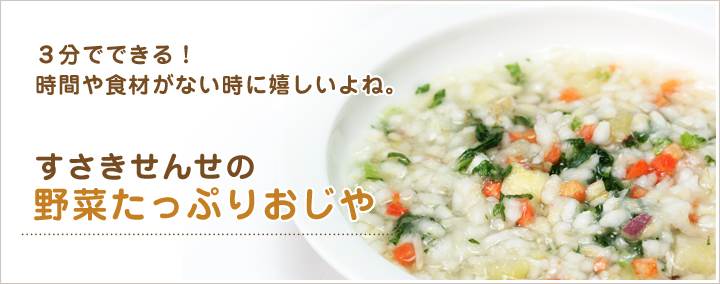 ３分でできる！
時間や食材がない時に嬉しいよね。

すさきせんせの
野菜たっぷりおじや